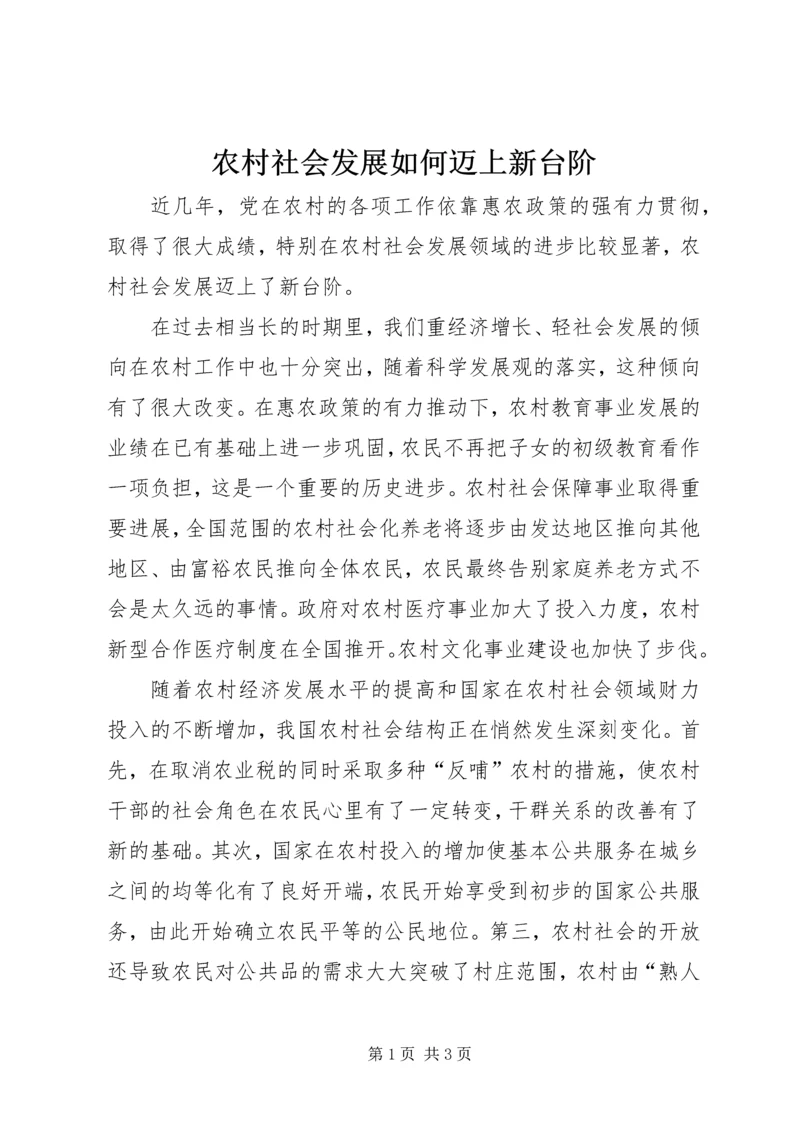 农村社会发展如何迈上新台阶

近几年，党在农村的各项工作依靠惠农政策的强有力贯彻，取得了很大成绩，特别在农村社会发展领域的进步比较显著，农村社会发展迈上了新台阶。

在过去相当长的时期里，我们重经济增长、轻社会发展的倾向在农村工作中也十分突出，随着科学发展观的落实，这种倾向有了很大改变。在惠农政策的有力推动下，农村教育事业发展的业绩在已有基础上进一步巩固，农民不再把子女的初级教育看作一项负担，这是一个重要的历史进步。农村社会保障事业取得重要进展，全国范围的农村社会化养老将逐步由发达地区推向其他地区、由富裕农民推向全体农民，农民最终告别家庭养老方式不会是太久远的事情。政府对农村医疗事业加大了投入力度，农村新型合作医疗制度在全国推开。农村文化事业建设也加快了步伐。

随着农村经济发展水平的提高和国家在农村社会领域财力投入的不断增加，我国农村社会结构正在悄然发生深刻变化。首先，在取消农业税的同时采取多种“反哺”农村的措施，使农村干部的社会角色在农民心里有了一定转变，干群关系的改善有了新的基础。其次，国家在农村投入的增加使基本公共服务在城乡之间的均等化有了良好开端，农民开始享受到初步的国家公共服务，由此开始确立农民平等的公民地位。第三，农村社会的开放还导致农民对公共品的需求大大突破了村庄范围，农村由“熟人

第 1 页 共 3 页